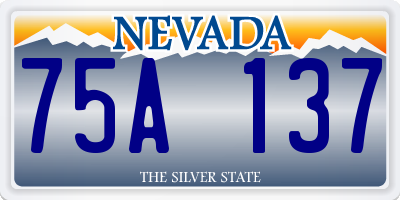 NEVADA
75A 137
THE SILVER STATE